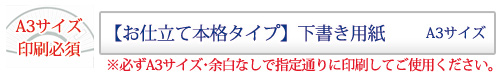 A3サイズ
印刷必須

【お仕立て本格タイプ】下書き用紙　A3サイズ

※必ずA3サイズ・余白なしで指定通りに印刷してご使用ください。